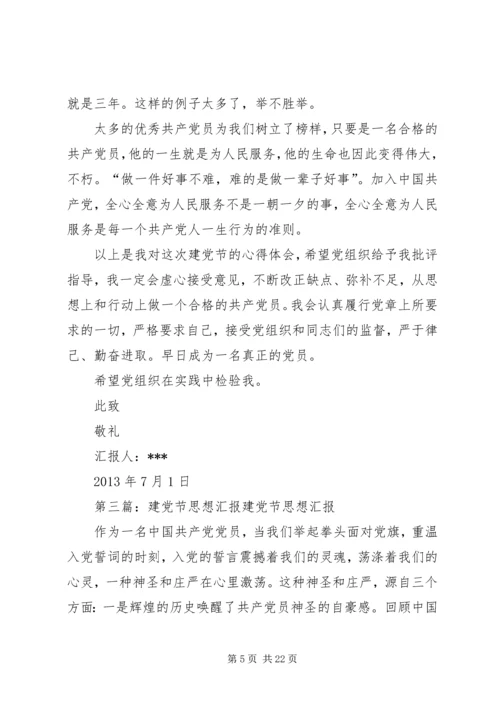 就是三年。这样的例子太多了，举不胜举。

太多的优秀共产党员为我们树立了榜样，只要是一名合格的共产党员，他的一生就是为人民服务，他的生命也因此变得伟大，不朽。“做一件好事不难，难的是做一辈子好事”。加入中国共产党，全心全意为人民服务不是一朝一夕的事，全心全意为人民服务是每一个共产党人一生行为的准则。

以上是我对这次建党节的心得体会，希望党组织给予我批评指导，我一定会虚心接受意见，不断改正缺点、弥补不足，从思想上和行动上做一个合格的共产党员。我会认真履行党章上所要求的一切，严格要求自己，接受党组织和同志们的监督，严于律己、勤奋进取。早日成为一名真正的党员。

希望党组织在实践中检验我。

此致

敬礼

汇报人：***

2013 年 7 月 1 日

第三篇：建党节思想汇报建党节思想汇报

作为一名中国共产党党员，当我们举起拳头面对党旗，重温入党誓词的时刻，入党的誓言震撼着我们的灵魂，荡涤着我们的心灵，一种神圣和庄严在心里激荡。这种神圣和庄严，源自三个方面：一是辉煌的历史唤醒了共产党员神圣的自豪感。回顾中国

第 5 页 共 22 页